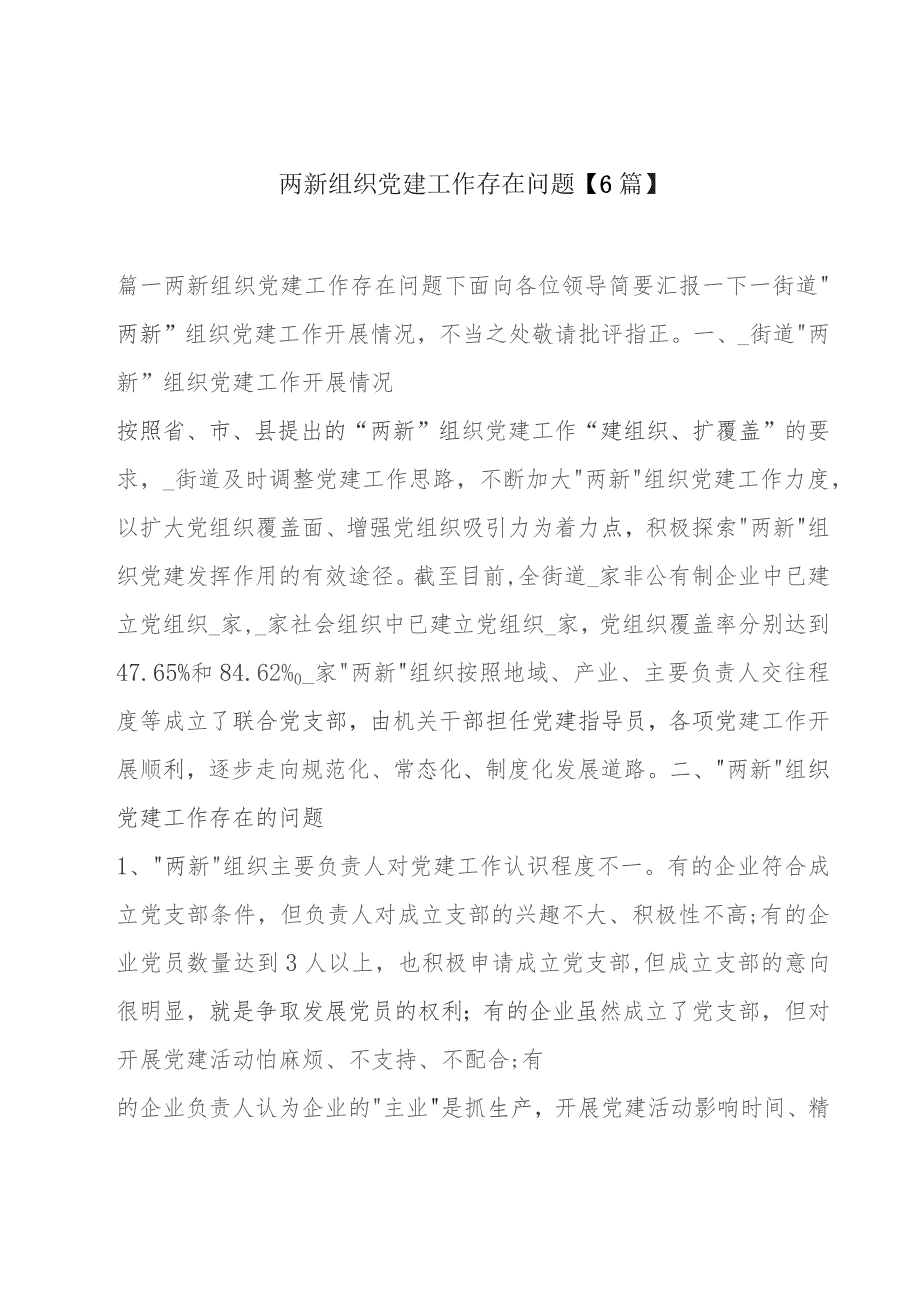 两新组织党建工作存在问题【6篇】

篇一两新组织党建工作存在问题下面向各位领导简要汇报一下一街道"两新”组织党建工作开展情况，不当之处敬请批评指正。一、_街道"两新”组织党建工作开展情况

按照省、市、县提出的“两新”组织党建工作“建组织、扩覆盖”的要求，_街道及时调整党建工作思路，不断加大"两新"组织党建工作力度，以扩大党组织覆盖面、增强党组织吸引力为着力点，积极探索"两新"组织党建发挥作用的有效途径。截至目前,全街道_家非公有制企业中已建立党组织_家,_家社会组织中已建立党组织_家，党组织覆盖率分别达到47.65%和84.62%0_家"两新"组织按照地域、产业、主要负责人交往程度等成立了联合党支部，由机关干部担任党建指导员，各项党建工作开展顺利，逐步走向规范化、常态化、制度化发展道路。二、"两新"组织党建工作存在的问题

1、"两新"组织主要负责人对党建工作认识程度不一。有的企业符合成立党支部条件，但负责人对成立支部的兴趣不大、积极性不高;有的企业党员数量达到3人以上，也积极申请成立党支部,但成立支部的意向很明显，就是争取发展党员的权利；有的企业虽然成立了党支部，但对开展党建活动怕麻烦、不支持、不配合;有

的企业负责人认为企业的"主业"是抓生产，开展党建活动影响时间、精